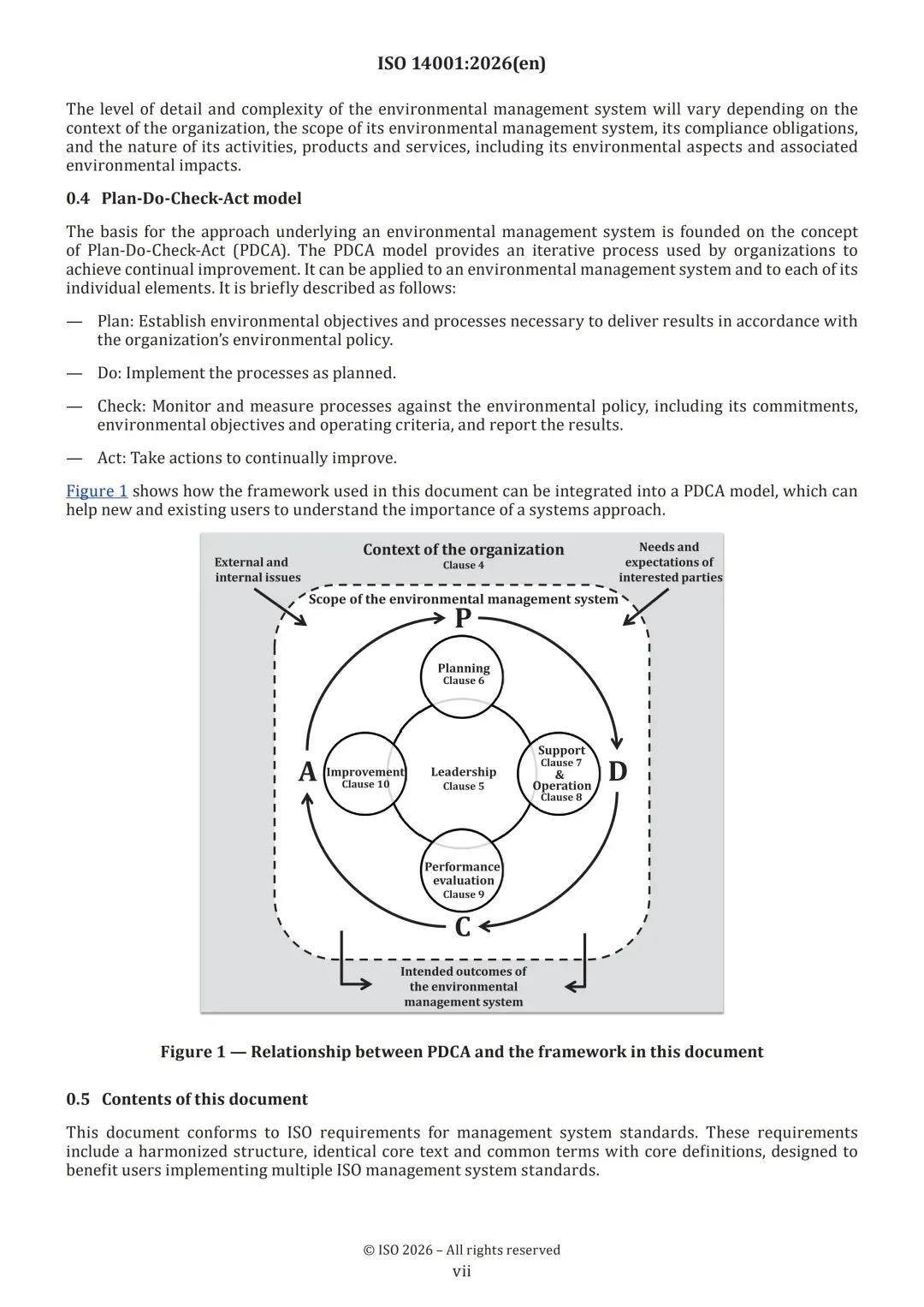 ISO 14001:2026(en)

The level of detail and complexity of the environmental management system will vary depending on the context of the organization, the scope of its environmental management system, its compliance obligations, and the nature of its activities, products and services, including its environmental aspects and associated environmental impacts.

0.4 Plan-Do-Check-Act model

The basis for the approach underlying an environmental management system is founded on the concept of Plan-Do-Check-Act (PDCA). The PDCA model provides an iterative process used by organizations to achieve continual improvement. It can be applied to an environmental management system and to each of its individual elements. It is briefly described as follows:

— Plan: Establish environmental objectives and processes necessary to deliver results in accordance with the organization's environmental policy.

— Do: Implement the processes as planned.

— Check: Monitor and measure processes against the environmental policy, including its commitments, environmental objectives and operating criteria, and report the results.

— Act: Take actions to continually improve.

Figure 1 shows how the framework used in this document can be integrated into a PDCA model, which can help new and existing users to understand the importance of a systems approach.

Context of the organization
Clause 4

External and internal issues

Needs and expectations of interested parties

Scope of the environmental management system

P

Planning
Clause 6

A

Improvement
Clause 10

Leadership
Clause 5

Support
Clause 7
&
Operation
Clause 8

D

Performance evaluation
Clause 9

C

Intended outcomes of the environmental management system

Figure 1 — Relationship between PDCA and the framework in this document

0.5 Contents of this document

This document conforms to ISO requirements for management system standards. These requirements include a harmonized structure, identical core text and common terms with core definitions, designed to benefit users implementing multiple ISO management system standards.

© ISO 2026 – All rights reserved
vii